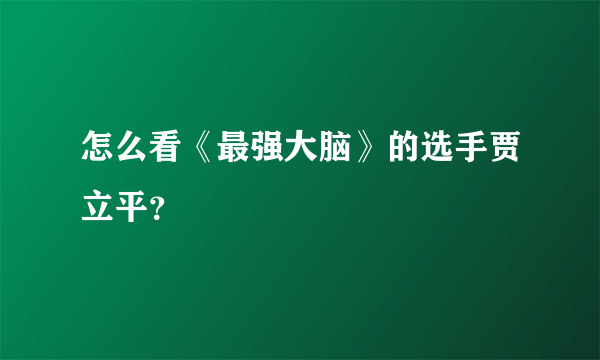 怎么看《最强大脑》的选手贾立平？